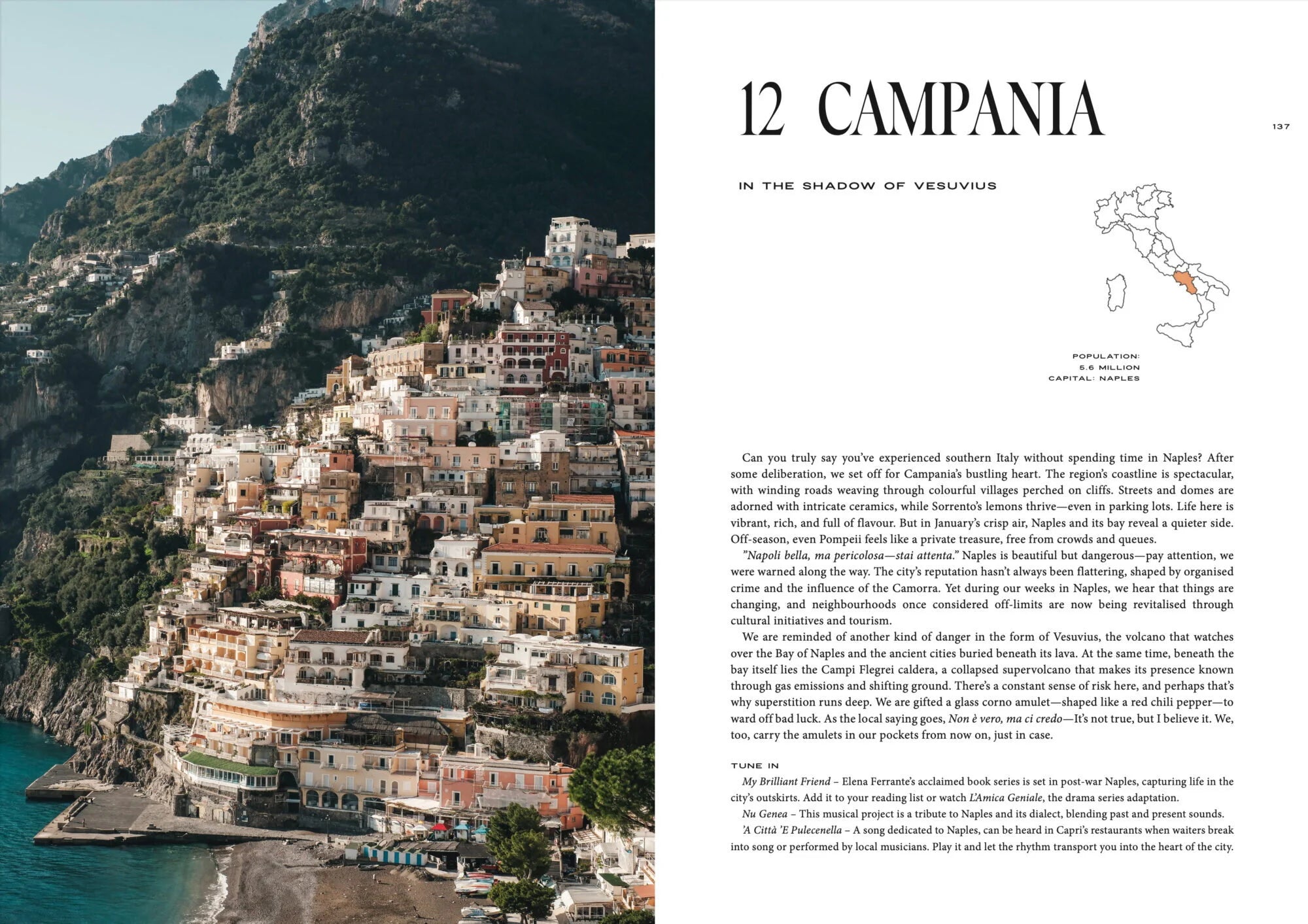 12 CAMPANIA

137

IN THE SHADOW OF VESUVIUS

POPULATION:
5.6 MILLION
CAPITAL: NAPLES

Can you truly say you've experienced southern Italy without spending time in Naples? After some deliberation, we set off for Campania's bustling heart. The region's coastline is spectacular, with winding roads weaving through colourful villages perched on cliffs. Streets and domes are adorned with intricate ceramics, while Sorrento's lemons thrive—even in parking lots. Life here is vibrant, rich, and full of flavour. But in January's crisp air, Naples and its bay reveal a quieter side. Off-season, even Pompeii feels like a private treasure, free from crowds and queues.

"Napoli bella, ma pericolosa—stai attenta." Naples is beautiful but dangerous—pay attention, we were warned along the way. The city's reputation hasn't always been flattering, shaped by organised crime and the influence of the Camorra. Yet during our weeks in Naples, we hear that things are changing, and neighbourhoods once considered off-limits are now being revitalised through cultural initiatives and tourism.

We are reminded of another kind of danger in the form of Vesuvius, the volcano that watches over the Bay of Naples and the ancient cities buried beneath its lava. At the same time, beneath the bay itself lies the Campi Flegrei caldera, a collapsed supervolcano that makes its presence known through gas emissions and shifting ground. There's a constant sense of risk here, and perhaps that's why superstition runs deep. We are gifted a glass corno amulet—shaped like a red chili pepper—to ward off bad luck. As the local saying goes, Non è vero, ma ci credo—It's not true, but I believe it. We, too, carry the amulets in our pockets from now on, just in case.

TUNE IN

My Brilliant Friend – Elena Ferrante's acclaimed book series is set in post-war Naples, capturing life in the city's outskirts. Add it to your reading list or watch L'Amica Geniale, the drama series adaptation.

Nu Genea – This musical project is a tribute to Naples and its dialect, blending past and present sounds.

'A Città 'E Pulecenella – A song dedicated to Naples, can be heard in Capri's restaurants when waiters break into song or performed by local musicians. Play it and let the rhythm transport you into the heart of the city.